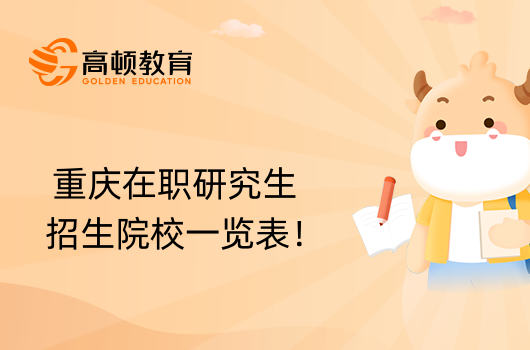 高顿教育
GOLDEN EDUCATION

重庆在职研究生
招生院校一览表!